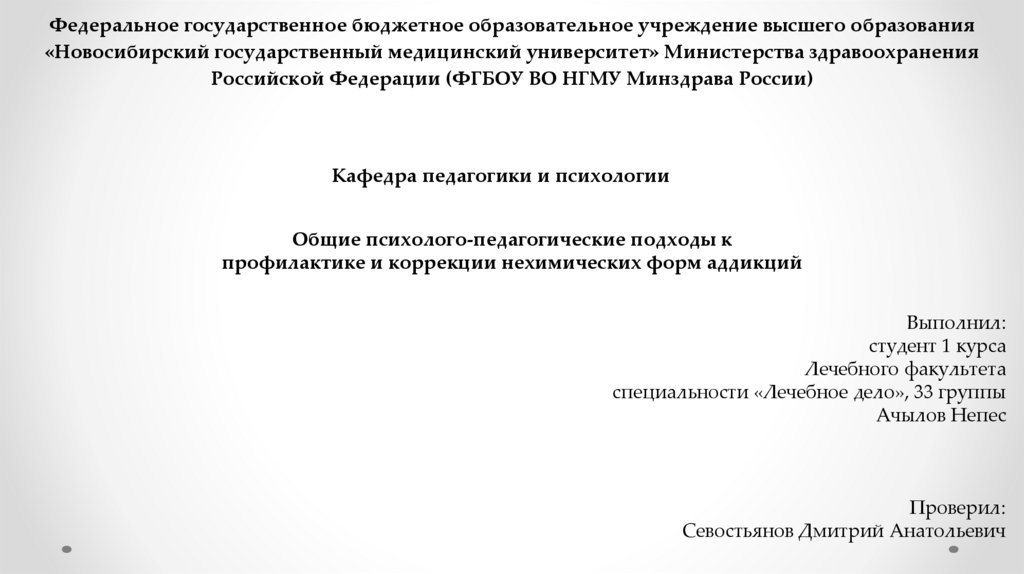 Федеральное государственное бюджетное образовательное учреждение высшего образования «Новосибирский государственный медицинский университет» Министерства здравоохранения Российской Федерации (ФГБОУ ВО НГМУ Минздрава России)

Кафедра педагогики и психологии

Общие психолого-педагогические подходы к профилактике и коррекции нехимических форм аддикций

Выполнил:
студент 1 курса
Лечебного факультета
специальности «Лечебное дело», 33 группы
Ачылов Непес

Проверил:
Севостьянов Дмитрий Анатольевич